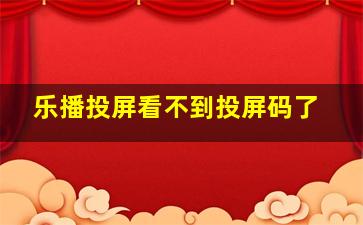 乐播投屏看不到投屏码了